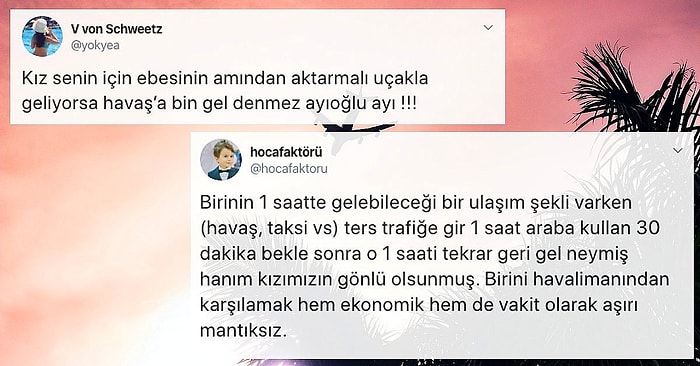 V von Schweetz
@yokyea

Kız senin için ebesinin amından aktarmalı uçakla geliyorsa havaş'a bin gel denmez ayıoğlu ayı !!!

hocafaktörü
@hocafaktoru

Birinin 1 saatte gelebileceği bir ulaşım şekli varken (havaş, taksi vs) ters trafiğe gir 1 saat araba kullan 30 dakika bekle sonra o 1 saati tekrar geri gel neymiş hanım kızımızın gönlü olsunmuş. Birini havalimanından karşılamak hem ekonomik hem de vakit olarak aşırı mantıksız.